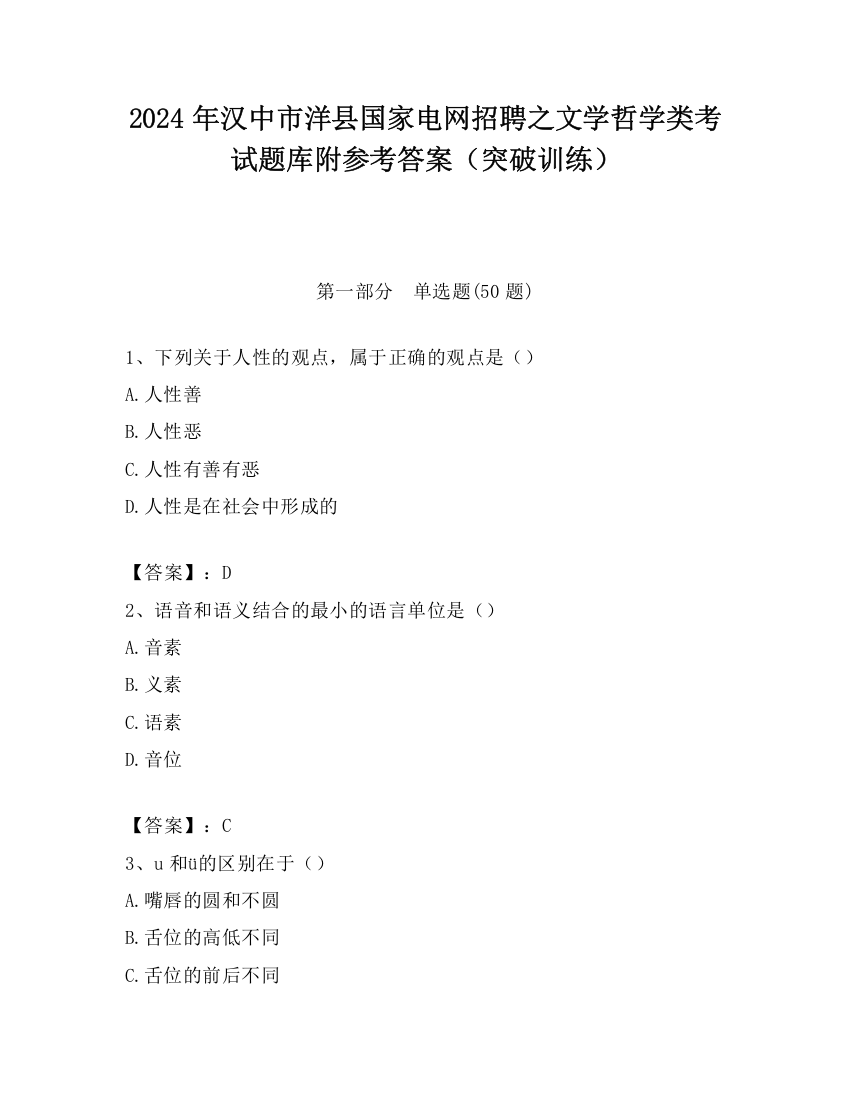 2024 年汉中市洋县国家电网招聘之文学哲学类考试题库附参考答案（突破训练）

第一部分　单选题(50 题)

1、下列关于人性的观点，属于正确的观点是（）

A. 人性善

B. 人性恶

C. 人性有善有恶

D. 人性是在社会中形成的

【答案】：D

2、语音和语义结合的最小的语言单位是（）

A. 音素

B. 义素

C. 语素

D. 音位

【答案】：C

3、u 和ü的区别在于（）

A. 嘴唇的圆和不圆

B. 舌位的高低不同

C. 舌位的前后不同